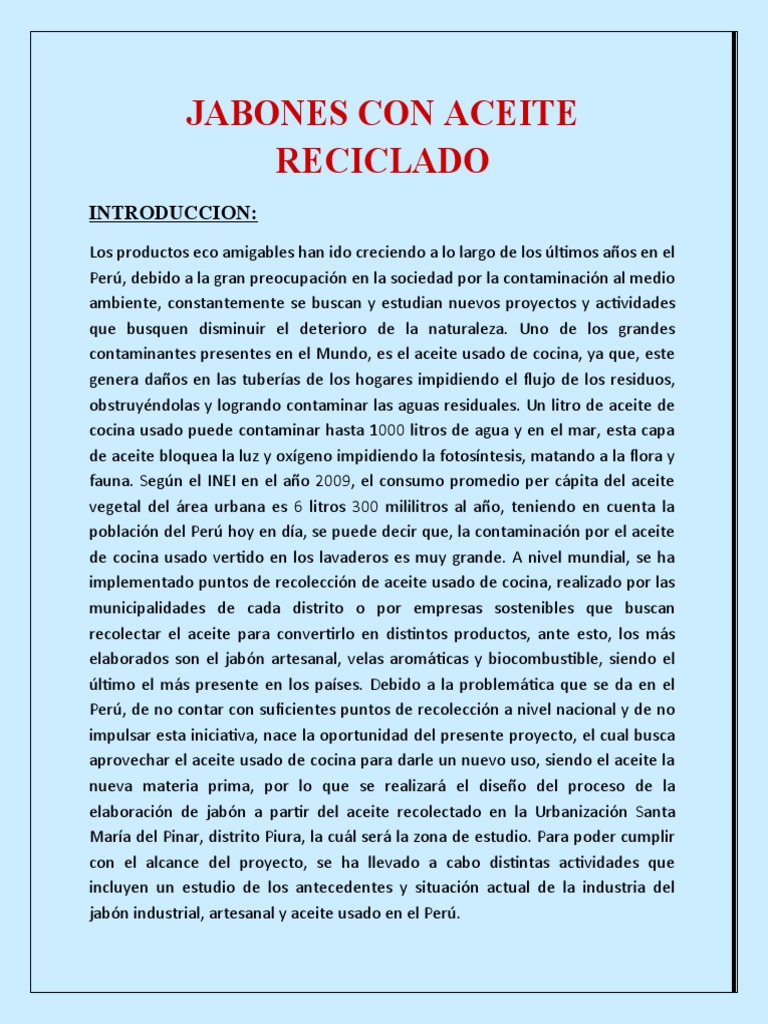 JABONES CON ACEITE RECICLADO

INTRODUCCION:

Los productos eco amigables han ido creciendo a lo largo de los últimos años en el Perú, debido a la gran preocupación en la sociedad por la contaminación al medio ambiente, constantemente se buscan y estudian nuevos proyectos y actividades que busquen disminuir el deterioro de la naturaleza. Uno de los grandes contaminantes presentes en el Mundo, es el aceite usado de cocina, ya que, este genera daños en las tuberías de los hogares impidiendo el flujo de los residuos, obstruyéndolas y logrando contaminar las aguas residuales. Un litro de aceite de cocina usado puede contaminar hasta 1000 litros de agua y en el mar, esta capa de aceite bloquea la luz y oxígeno impidiendo la fotosíntesis, matando a la flora y fauna. Según el INEI en el año 2009, el consumo promedio per cápita del aceite vegetal del área urbana es 6 litros 300 mililitros al año, teniendo en cuenta la población del Perú hoy en día, se puede decir que, la contaminación por el aceite de cocina usado vertido en los lavaderos es muy grande. A nivel mundial, se ha implementado puntos de recolección de aceite usado de cocina, realizado por las municipalidades de cada distrito o por empresas sostenibles que buscan recolectar el aceite para convertirlo en distintos productos, ante esto, los más elaborados son el jabón artesanal, velas aromáticas y biocombustible, siendo el último el más presente en los países. Debido a la problemática que se da en el Perú, de no contar con suficientes puntos de recolección a nivel nacional y de no impulsar esta iniciativa, nace la oportunidad del presente proyecto, el cual busca aprovechar el aceite usado de cocina para darle un nuevo uso, siendo el aceite la nueva materia prima, por lo que se realizará el diseño del proceso de la elaboración de jabón a partir del aceite recolectado en la Urbanización Santa María del Pinar, distrito Piura, la cuál será la zona de estudio. Para poder cumplir con el alcance del proyecto, se ha llevado a cabo distintas actividades que incluyen un estudio de los antecedentes y situación actual de la industria del jabón industrial, artesanal y aceite usado en el Perú.